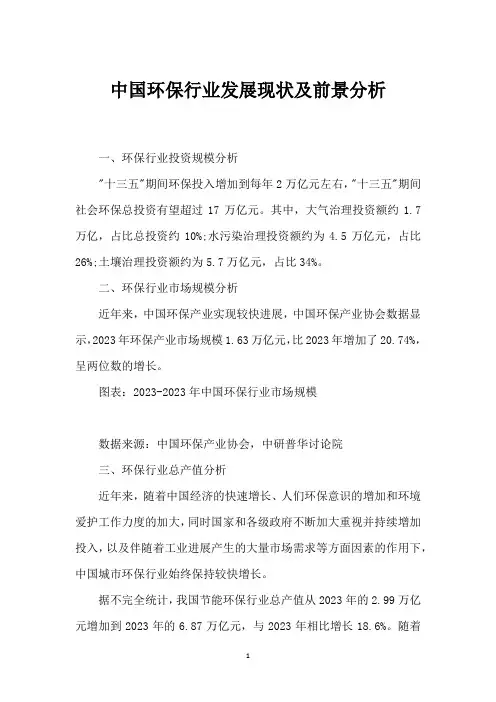 中国环保行业发展现状及前景分析

一、环保行业投资规模分析

"十三五"期间环保投入增加到每年 2 万亿元左右，"十三五"期间社会环保总投资有望超过 17 万亿元。其中，大气治理投资额约 1.7 万亿，占比总投资约 10%;水污染治理投资额约为 4.5 万亿元，占比 26%;土壤治理投资额约为 5.7 万亿元，占比 34%。

二、环保行业市场规模分析

近年来，中国环保产业实现较快进展，中国环保产业协会数据显示，2023 年环保产业市场规模 1.63 万亿元，比 2023 年增加了 20.74%，呈两位数的增长。

图表：2023-2023 年中国环保行业市场规模

数据来源：中国环保产业协会，中研普华讨论院

三、环保行业总产值分析

近年来，随着中国经济的快速增长、人们环保意识的增加和环境爱护工作力度的加大，同时国家和各级政府不断加大重视并持续增加投入，以及伴随着工业进展产生的大量市场需求等方面因素的作用下，中国城市环保行业始终保持较快增长。

据不完全统计，我国节能环保行业总产值从 2023 年的 2.99 万亿元增加到 2023 年的 6.87 万亿元，与 2023 年相比增长 18.6%。随着

1